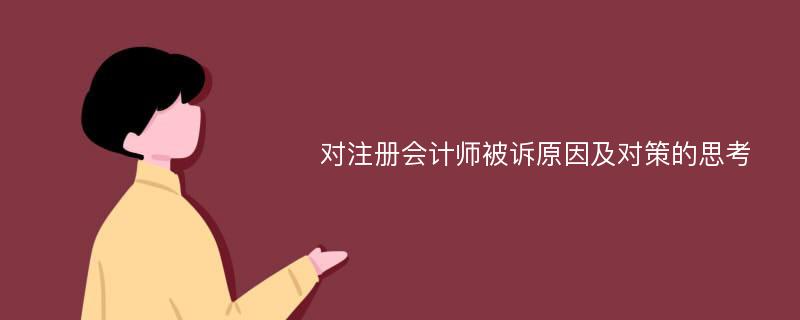 对注册会计师被诉原因及对策的思考